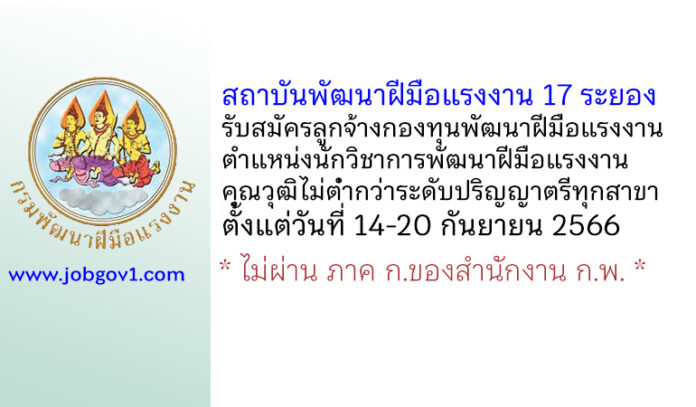 กรมพัฒนาฝีมือแรงงาน

www.jobgov1.com

สถาบันพัฒนาฝีมือแรงงาน 17 ระยอง
รับสมัครลูกจ้างกองทุนพัฒนาฝีมือแรงงาน
ตำแหน่งนักวิชาการพัฒนาฝีมือแรงงาน
คุณวุฒิไม่ต่ำกว่าระดับปริญญาตรีทุกสาขา
ตั้งแต่วันที่ 14-20 กันยายน 2566

* ไม่ผ่าน ภาค ก.ของสำนักงาน ก.พ. *